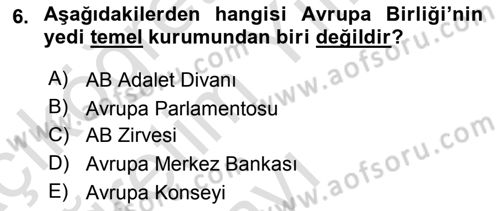 6. Aşağıdakilerden hangisi Avrupa Birliği'nin yedi temel kurumundan biri değildir?

A) AB Adalet Divanı
B) Avrupa Parlamentosu
C) AB Zirvesi
D) Avrupa Merkez Bankası
E) Avrupa Konseyi

www.aofsoru.com
www.aofsoru.com
www.aofsoru.com